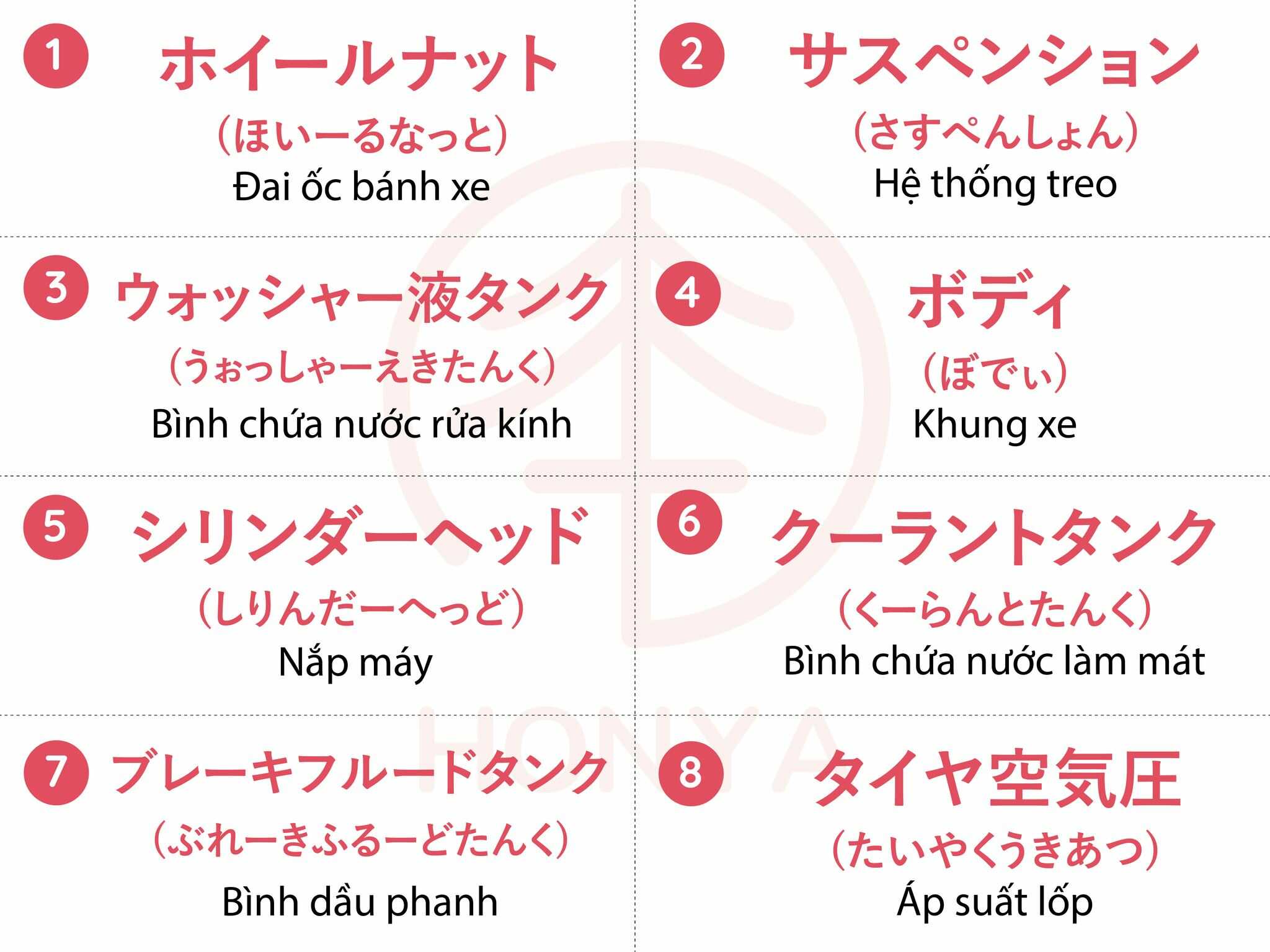 1 ホイールナット
(ほいーるなっと)
Đai ốc bánh xe

2 サスペンション
(さすぺんしょん)
Hệ thống treo

3 ウォッシャー液タンク
(うぉっしゃーえきたんく)
Bình chứa nước rửa kính

4 ボディ
(ぼでぃ)
Khung xe

5 シリンダーヘッド
(しりんだーへっど)
Nắp máy

6 クーラントタンク
(くーらんとたんく)
Bình chứa nước làm mát

7 ブレーキフルードタンク
(ぶれーきふるーどたんく)
Bình dầu phanh

8 タイヤ空気圧
(たいやくうきあつ)
Áp suất lốp

HONYA